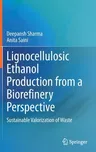 Deepansh Sharma
Anita Saini

Lignocellulosic Ethanol Production from a Biorefinery Perspective

Sustainable Valorization of Waste

Springer